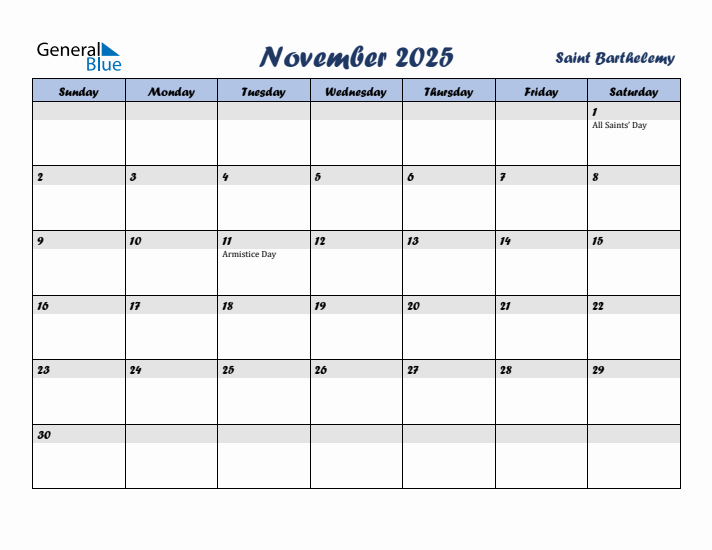 General Blue

November 2025

Saint Barthelemy

| Sunday | Monday | Tuesday | Wednesday | Thursday | Friday | Saturday |
|---|---|---|---|---|---|---|
| | | | | | | 1 All Saints' Day |
| 2 | 3 | 4 | 5 | 6 | 7 | 8 |
| 9 | 10 | 11 Armistice Day | 12 | 13 | 14 | 15 |
| 16 | 17 | 18 | 19 | 20 | 21 | 22 |
| 23 | 24 | 25 | 26 | 27 | 28 | 29 |
| 30 | | | | | | |